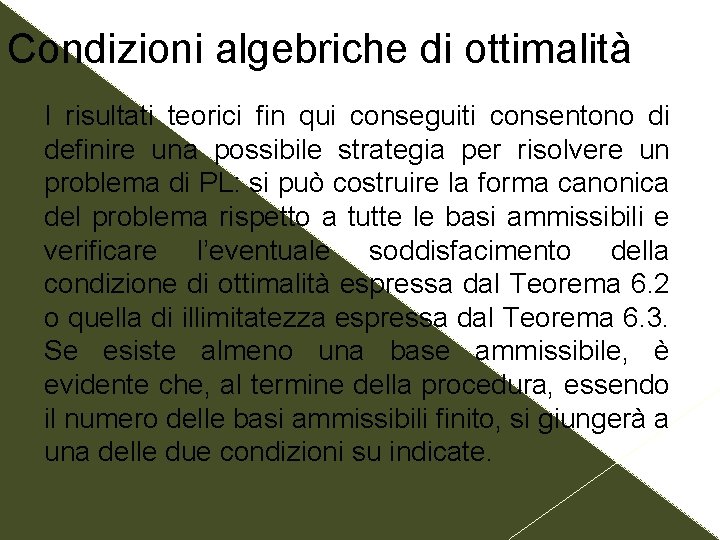 Condizioni algebriche di ottimalità

I risultati teorici fin qui conseguiti consentono di definire una possibile strategia per risolvere un problema di PL: si può costruire la forma canonica del problema rispetto a tutte le basi ammissibili e verificare l'eventuale soddisfacimento della condizione di ottimalità espressa dal Teorema 6.2 o quella di illimitatezza espressa dal Teorema 6.3. Se esiste almeno una base ammissibile, è evidente che, al termine della procedura, essendo il numero delle basi ammissibili finito, si giungerà a una delle due condizioni su indicate.